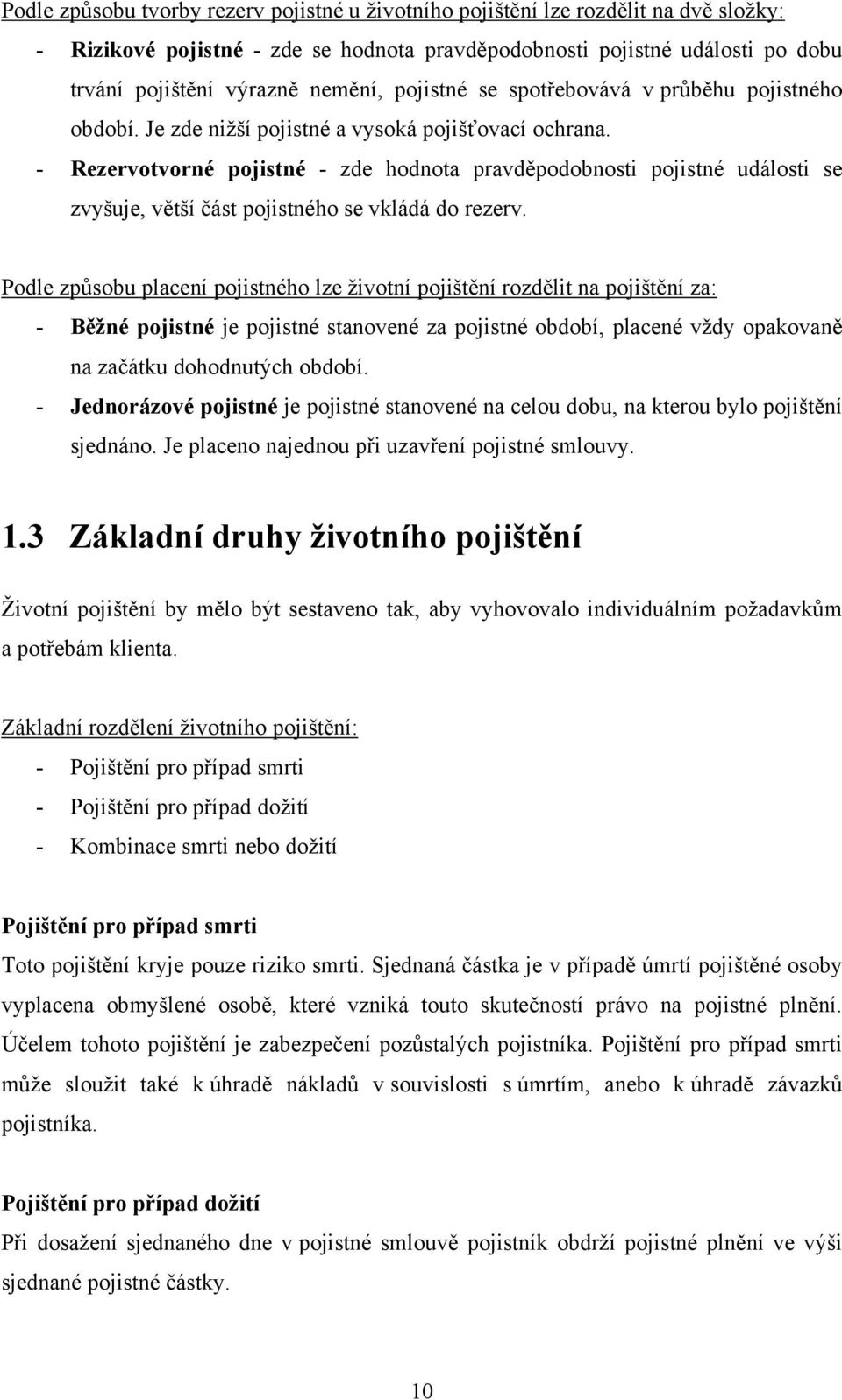 Podle způsobu tvorby rezerv pojistné u životního pojištění lze rozdělit na dvě složky:

- Rizikové pojistné - zde se hodnota pravděpodobnosti pojistné události po dobu trvání pojištění výrazně nemění, pojistné se spotřebovává v průběhu pojistného období. Je zde nižší pojistné a vysoká pojišťovací ochrana.
- Rezervotvorné pojistné - zde hodnota pravděpodobnosti pojistné události se zvyšuje, větší část pojistného se vkládá do rezerv.

Podle způsobu placení pojistného lze životní pojištění rozdělit na pojištění za:

- Běžné pojistné je pojistné stanovené za pojistné období, placené vždy opakovaně na začátku dohodnutých období.
- Jednorázové pojistné je pojistné stanovené na celou dobu, na kterou bylo pojištění sjednáno. Je placeno najednou při uzavření pojistné smlouvy.

1.3 Základní druhy životního pojištění

Životní pojištění by mělo být sestaveno tak, aby vyhovovalo individuálním požadavkům a potřebám klienta.

Základní rozdělení životního pojištění:

- Pojištění pro případ smrti
- Pojištění pro případ dožití
- Kombinace smrti nebo dožití

Pojištění pro případ smrti

Toto pojištění kryje pouze riziko smrti. Sjednaná částka je v případě úmrtí pojištěné osoby vyplacena obmyšlené osobě, které vzniká touto skutečností právo na pojistné plnění. Účelem tohoto pojištění je zabezpečení pozůstalých pojistníka. Pojištění pro případ smrti může sloužit také k úhradě nákladů v souvislosti s úmrtím, anebo k úhradě závazků pojistníka.

Pojištění pro případ dožití

Při dosažení sjednaného dne v pojistné smlouvě pojistník obdrží pojistné plnění ve výši sjednané pojistné částky.

10